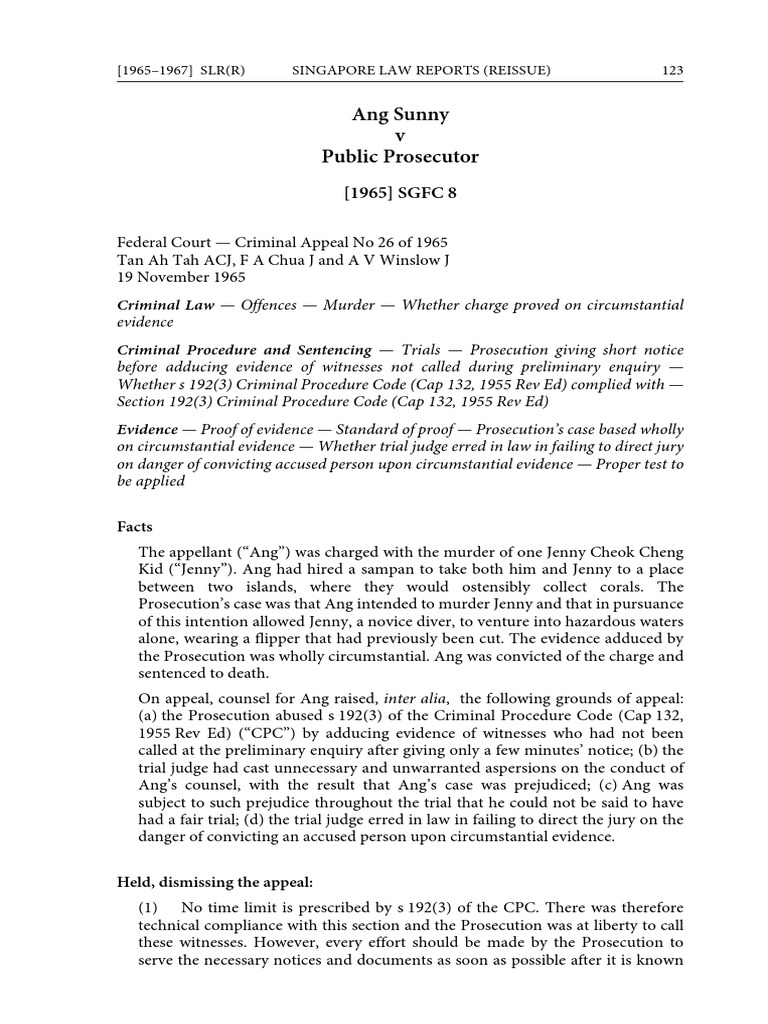 [1965–1967] SLR(R) SINGAPORE LAW REPORTS (REISSUE) 123

Ang Sunny
v
Public Prosecutor

[1965] SGFC 8

Federal Court — Criminal Appeal No 26 of 1965
Tan Ah Tah ACJ, F A Chua J and A V Winslow J
19 November 1965

Criminal Law — Offences — Murder — Whether charge proved on circumstantial evidence

Criminal Procedure and Sentencing — Trials — Prosecution giving short notice before adducing evidence of witnesses not called during preliminary enquiry — Whether s 192(3) Criminal Procedure Code (Cap 132, 1955 Rev Ed) complied with — Section 192(3) Criminal Procedure Code (Cap 132, 1955 Rev Ed)

Evidence — Proof of evidence — Standard of proof — Prosecution's case based wholly on circumstantial evidence — Whether trial judge erred in law in failing to direct jury on danger of convicting accused person upon circumstantial evidence — Proper test to be applied

Facts

The appellant ("Ang") was charged with the murder of one Jenny Cheok Cheng Kid ("Jenny"). Ang had hired a sampan to take both him and Jenny to a place between two islands, where they would ostensibly collect corals. The Prosecution's case was that Ang intended to murder Jenny and that in pursuance of this intention allowed Jenny, a novice diver, to venture into hazardous waters alone, wearing a flipper that had previously been cut. The evidence adduced by the Prosecution was wholly circumstantial. Ang was convicted of the charge and sentenced to death.

On appeal, counsel for Ang raised, inter alia, the following grounds of appeal: (a) the Prosecution abused s 192(3) of the Criminal Procedure Code (Cap 132, 1955 Rev Ed) ("CPC") by adducing evidence of witnesses who had not been called at the preliminary enquiry after giving only a few minutes' notice; (b) the trial judge had cast unnecessary and unwarranted aspersions on the conduct of Ang's counsel, with the result that Ang's case was prejudiced; (c) Ang was subject to such prejudice throughout the trial that he could not be said to have had a fair trial; (d) the trial judge erred in law in failing to direct the jury on the danger of convicting an accused person upon circumstantial evidence.

Held, dismissing the appeal:

(1) No time limit is prescribed by s 192(3) of the CPC. There was therefore technical compliance with this section and the Prosecution was at liberty to call these witnesses. However, every effort should be made by the Prosecution to serve the necessary notices and documents as soon as possible after it is known